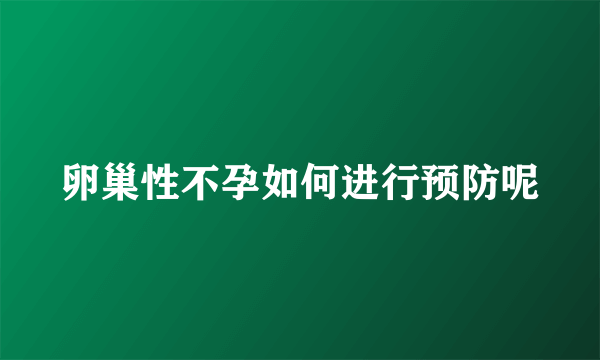 卵巢性不孕如何进行预防呢